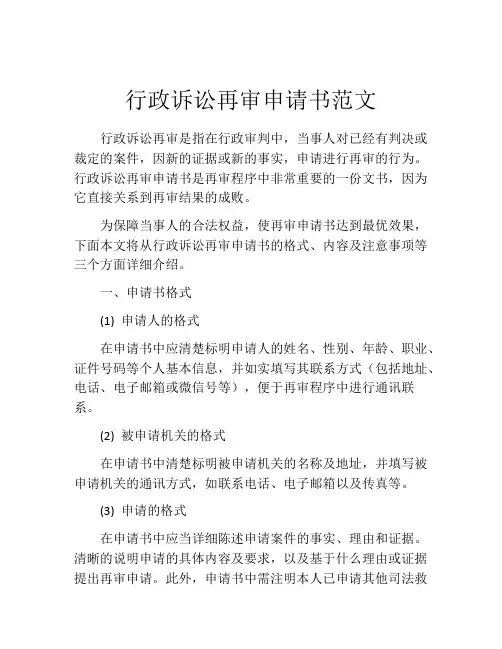 行政诉讼再审申请书范文

行政诉讼再审是指在行政审判中，当事人对已经有判决或裁定的案件，因新的证据或新的事实，申请进行再审的行为。行政诉讼再审申请书是再审程序中非常重要的一份文书，因为它直接关系到再审结果的成败。

为保障当事人的合法权益，使再审申请书达到最优效果，下面本文将从行政诉讼再审申请书的格式、内容及注意事项等三个方面详细介绍。

一、申请书格式

(1) 申请人的格式

在申请书中应清楚标明申请人的姓名、性别、年龄、职业、证件号码等个人基本信息，并如实填写其联系方式（包括地址、电话、电子邮箱或微信号等），便于再审程序中进行通讯联系。

(2) 被申请机关的格式

在申请书中清楚标明被申请机关的名称及地址，并填写被申请机关的通讯方式，如联系电话、电子邮箱以及传真等。

(3) 申请的格式

在申请书中应当详细陈述申请案件的事实、理由和证据。清晰的说明申请的具体内容及要求，以及基于什么理由或证据提出再审申请。此外，申请书中需注明本人已申请其他司法救